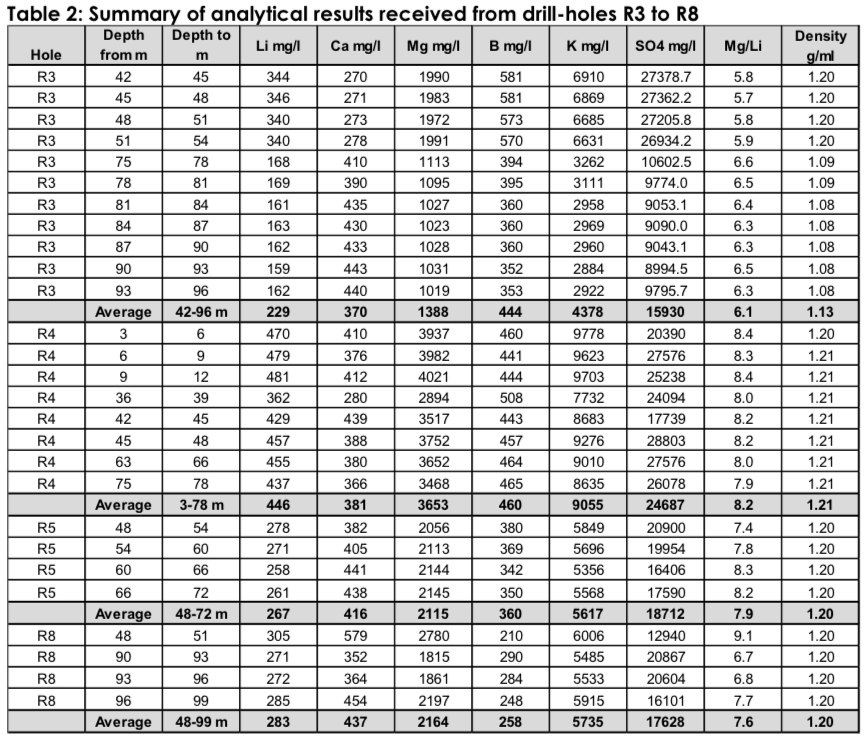 Table 2: Summary of analytical results received from drill-holes R3 to R8

| Hole | Depth from m | Depth to m | Li mg/l | Ca mg/l | Mg mg/l | B mg/l | K mg/l | SO4 mg/l | Mg/Li | Density g/ml |
|---|---|---|---|---|---|---|---|---|---|---|
| R3 | 42 | 45 | 344 | 270 | 1990 | 581 | 6910 | 27378.7 | 5.8 | 1.20 |
| R3 | 45 | 48 | 346 | 271 | 1983 | 581 | 6869 | 27362.2 | 5.7 | 1.20 |
| R3 | 48 | 51 | 340 | 273 | 1972 | 573 | 6685 | 27205.8 | 5.8 | 1.20 |
| R3 | 51 | 54 | 340 | 278 | 1991 | 570 | 6631 | 26934.2 | 5.9 | 1.20 |
| R3 | 75 | 78 | 168 | 410 | 1113 | 394 | 3262 | 10602.5 | 6.6 | 1.09 |
| R3 | 78 | 81 | 169 | 390 | 1095 | 395 | 3111 | 9774.0 | 6.5 | 1.09 |
| R3 | 81 | 84 | 161 | 435 | 1027 | 360 | 2958 | 9053.1 | 6.4 | 1.08 |
| R3 | 84 | 87 | 163 | 430 | 1023 | 360 | 2969 | 9090.0 | 6.3 | 1.08 |
| R3 | 87 | 90 | 162 | 433 | 1028 | 360 | 2960 | 9043.1 | 6.3 | 1.08 |
| R3 | 90 | 93 | 159 | 443 | 1031 | 352 | 2884 | 8994.5 | 6.5 | 1.08 |
| R3 | 93 | 96 | 162 | 440 | 1019 | 353 | 2922 | 9795.7 | 6.3 | 1.08 |
| | Average | 42-96 m | 229 | 370 | 1388 | 444 | 4378 | 15930 | 6.1 | 1.13 |
| R4 | 3 | 6 | 470 | 410 | 3937 | 460 | 9778 | 20390 | 8.4 | 1.20 |
| R4 | 6 | 9 | 479 | 376 | 3982 | 441 | 9623 | 27576 | 8.3 | 1.21 |
| R4 | 9 | 12 | 481 | 412 | 4021 | 444 | 9703 | 25238 | 8.4 | 1.21 |
| R4 | 36 | 39 | 362 | 280 | 2894 | 508 | 7732 | 24094 | 8.0 | 1.21 |
| R4 | 42 | 45 | 429 | 439 | 3517 | 443 | 8683 | 17739 | 8.2 | 1.21 |
| R4 | 45 | 48 | 457 | 388 | 3752 | 457 | 9276 | 28803 | 8.2 | 1.21 |
| R4 | 63 | 66 | 455 | 380 | 3652 | 464 | 9010 | 27576 | 8.0 | 1.21 |
| R4 | 75 | 78 | 437 | 366 | 3468 | 465 | 8635 | 26078 | 7.9 | 1.21 |
| | Average | 3-78 m | 446 | 381 | 3653 | 460 | 9055 | 24687 | 8.2 | 1.21 |
| R5 | 48 | 54 | 278 | 382 | 2056 | 380 | 5849 | 20900 | 7.4 | 1.20 |
| R5 | 54 | 60 | 271 | 405 | 2113 | 369 | 5696 | 19954 | 7.8 | 1.20 |
| R5 | 60 | 66 | 258 | 441 | 2144 | 342 | 5356 | 16406 | 8.3 | 1.20 |
| R5 | 66 | 72 | 261 | 438 | 2145 | 350 | 5568 | 17590 | 8.2 | 1.20 |
| | Average | 48-72 m | 267 | 416 | 2115 | 360 | 5617 | 18712 | 7.9 | 1.20 |
| R8 | 48 | 51 | 305 | 579 | 2780 | 210 | 6006 | 12940 | 9.1 | 1.20 |
| R8 | 90 | 93 | 271 | 352 | 1815 | 290 | 5485 | 20867 | 6.7 | 1.20 |
| R8 | 93 | 96 | 272 | 364 | 1861 | 284 | 5533 | 20604 | 6.8 | 1.20 |
| R8 | 96 | 99 | 285 | 454 | 2197 | 248 | 5915 | 16101 | 7.7 | 1.20 |
| | Average | 48-99 m | 283 | 437 | 2164 | 258 | 5735 | 17628 | 7.6 | 1.20 |